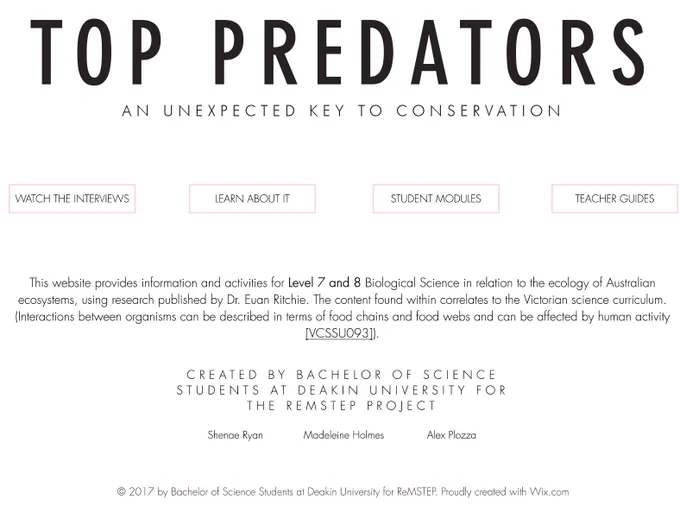 TOP PREDATORS

AN UNEXPECTED KEY TO CONSERVATION

WATCH THE INTERVIEWS

LEARN ABOUT IT

STUDENT MODULES

TEACHER GUIDES

This website provides information and activities for Level 7 and 8 Biological Science in relation to the ecology of Australian ecosystems, using research published by Dr. Euan Ritchie. The content found within correlates to the Victorian science curriculum. (Interactions between organisms can be described in terms of food chains and food webs and can be affected by human activity [VCSSU093]).

CREATED BY BACHELOR OF SCIENCE STUDENTS AT DEAKIN UNIVERSITY FOR THE REMSTEP PROJECT

Shenae Ryan

Madeleine Holmes

Alex Plozza

© 2017 by Bachelor of Science Students at Deakin University for ReMSTEP. Proudly created with Wix.com